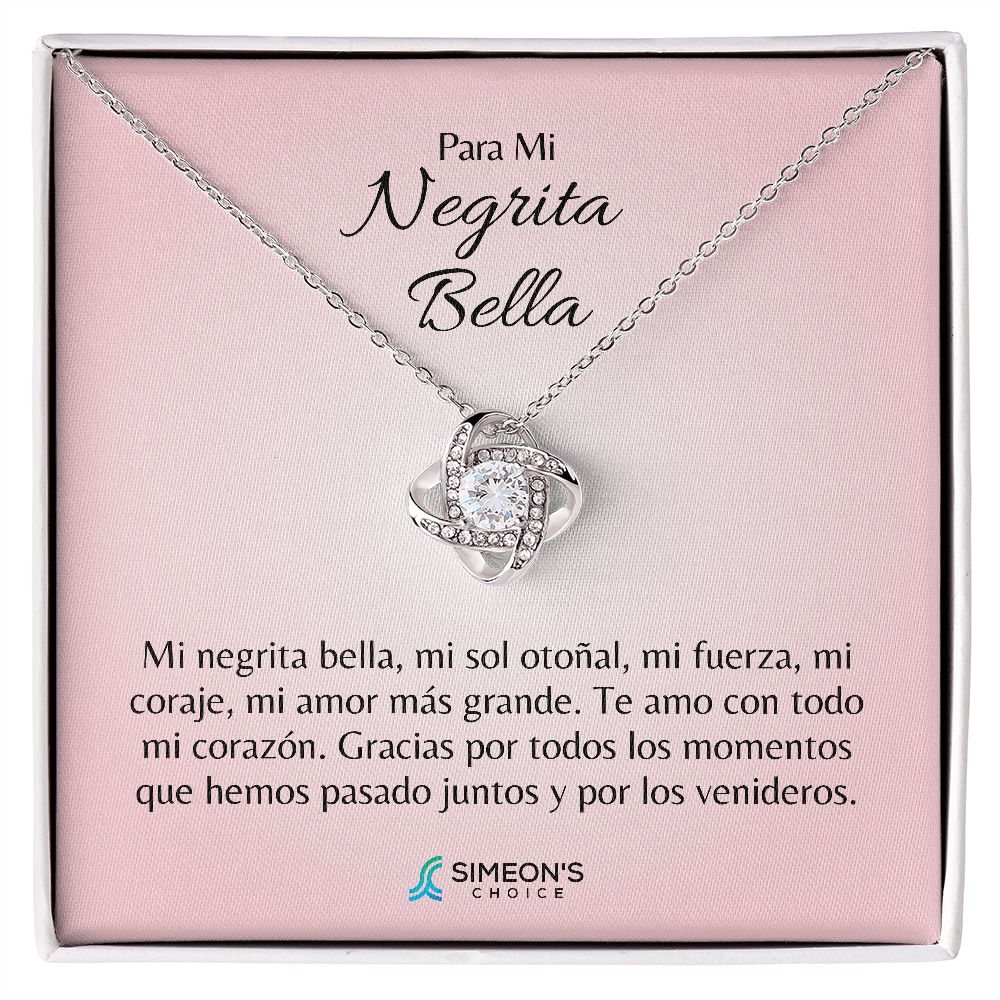 Para Mi
Negrita
Bella

Mi negrita bella, mi sol otoñal, mi fuerza, mi coraje, mi amor más grande. Te amo con todo mi corazón. Gracias por todos los momentos que hemos pasado juntos y por los venideros.

SIMEON'S
CHOICE